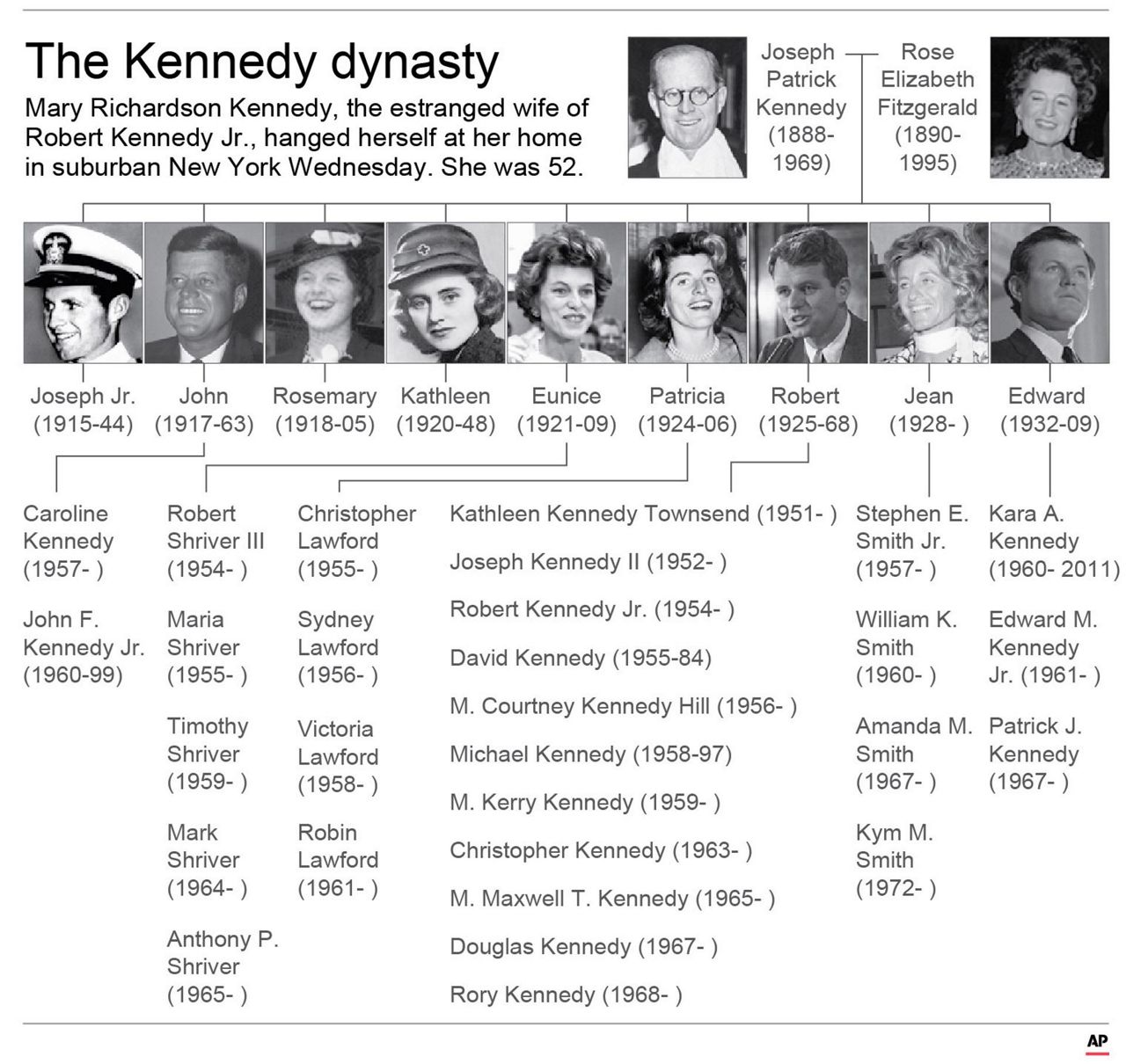 The Kennedy dynasty

Mary Richardson Kennedy, the estranged wife of Robert Kennedy Jr., hanged herself at her home in suburban New York Wednesday. She was 52.

Joseph Patrick Kennedy (1888-1969)

Rose Elizabeth Fitzgerald (1890-1995)

Joseph Jr. (1915-44)

John (1917-63)

Rosemary (1918-05)

Kathleen (1920-48)

Eunice (1921-09)

Patricia (1924-06)

Robert (1925-68)

Jean (1928- )

Edward (1932-09)

Caroline Kennedy (1957- )

John F. Kennedy Jr. (1960-99)

Robert Shriver III (1954- )

Maria Shriver (1955- )

Timothy Shriver (1959- )

Mark Shriver (1964- )

Anthony P. Shriver (1965- )

Christopher Lawford (1955- )

Sydney Lawford (1956- )

Victoria Lawford (1958- )

Robin Lawford (1961- )

Kathleen Kennedy Townsend (1951- )

Joseph Kennedy II (1952- )

Robert Kennedy Jr. (1954- )

David Kennedy (1955-84)

M. Courtney Kennedy Hill (1956- )

Michael Kennedy (1958-97)

M. Kerry Kennedy (1959- )

Christopher Kennedy (1963- )

M. Maxwell T. Kennedy (1965- )

Douglas Kennedy (1967- )

Rory Kennedy (1968- )

Stephen E. Smith Jr. (1957- )

William K. Smith (1960- )

Amanda M. Smith (1967- )

Kym M. Smith (1972- )

Kara A. Kennedy (1960- 2011)

Edward M. Kennedy Jr. (1961- )

Patrick J. Kennedy (1967- )

AP